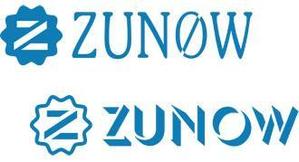 ZUNØW

ZUNOW